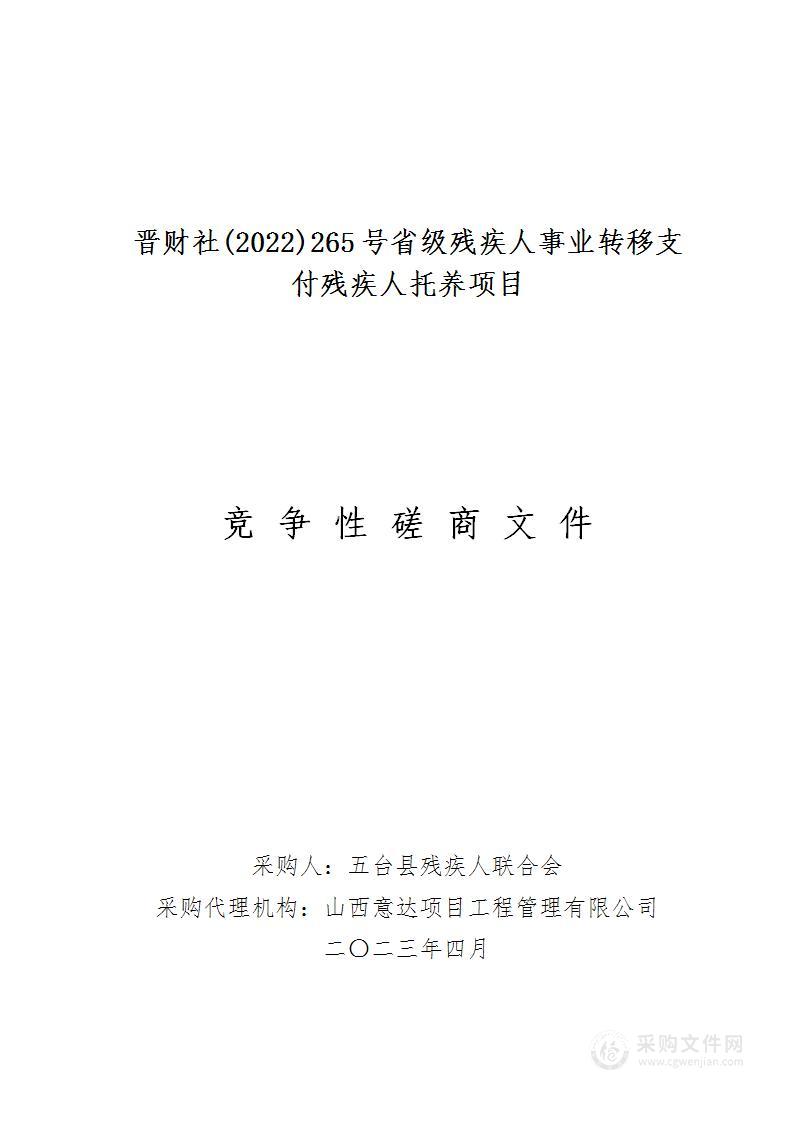 晋财社(2022)265号省级残疾人事业转移支付残疾人托养项目

竞 争 性 磋 商 文 件

采购人：五台县残疾人联合会
采购代理机构：山西意达项目工程管理有限公司
二〇二三年四月

采购文件网
www.cgwenjian.com